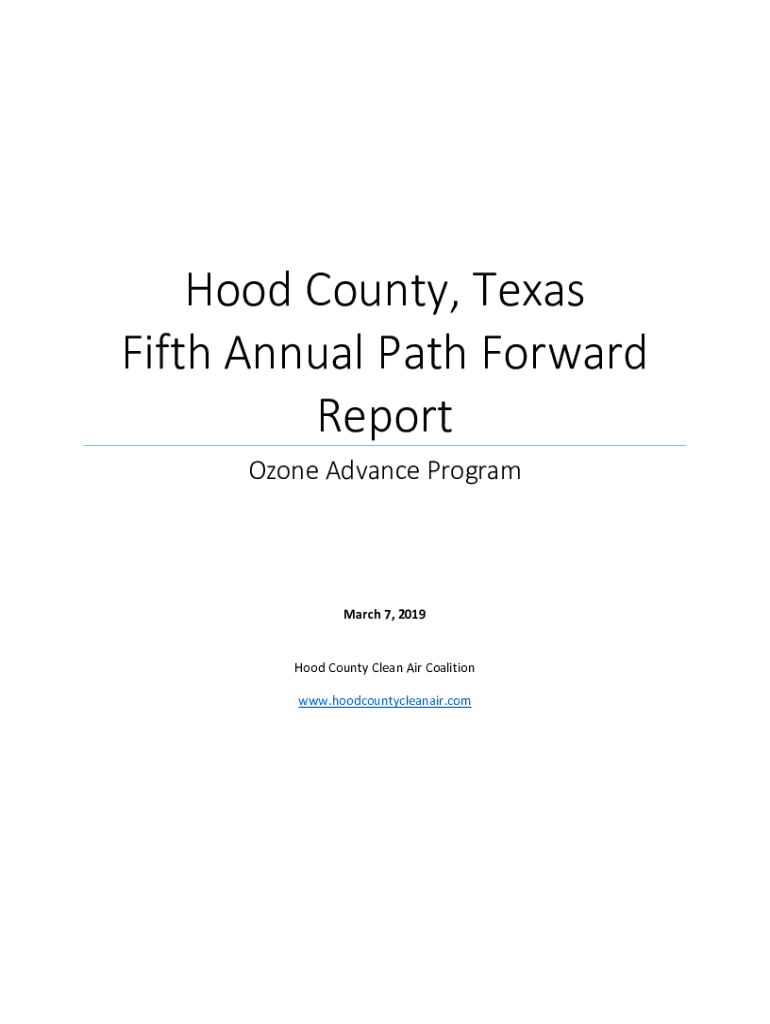 Hood County, Texas
Fifth Annual Path Forward Report

Ozone Advance Program

March 7, 2019

Hood County Clean Air Coalition

www.hoodcountycleanair.com